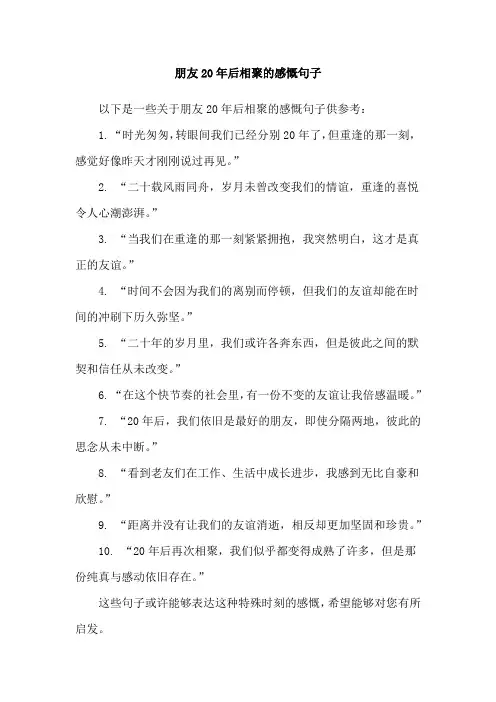 朋友20年后相聚的感慨句子

以下是一些关于朋友20年后相聚的感慨句子供参考：

1. “时光匆匆，转眼间我们已经分别20年了，但重逢的那一刻，感觉好像昨天才刚刚说过再见。”

2. “二十载风雨同舟，岁月未曾改变我们的情谊，重逢的喜悦令人心潮澎湃。”

3. “当我们在重逢的那一刻紧紧拥抱，我突然明白，这才是真正的友谊。”

4. “时间不会因为我们的离别而停顿，但我们的友谊却能在时间的冲刷下历久弥坚。”

5. “二十年的岁月里，我们或许各奔东西，但是彼此之间的默契和信任从未改变。”

6. “在这个快节奏的社会里，有一份不变的友谊让我倍感温暖。”

7. “20年后，我们依旧是最好的朋友，即使分隔两地，彼此的思念从未中断。”

8. “看到老友们在工作、生活中成长进步，我感到无比自豪和欣慰。”

9. “距离并没有让我们的友谊消逝，相反却更加坚固和珍贵。”

10. “20年后再次相聚，我们似乎都变得成熟了许多，但是那份纯真与感动依旧存在。”

这些句子或许能够表达这种特殊时刻的感慨，希望能够对您有所启发。